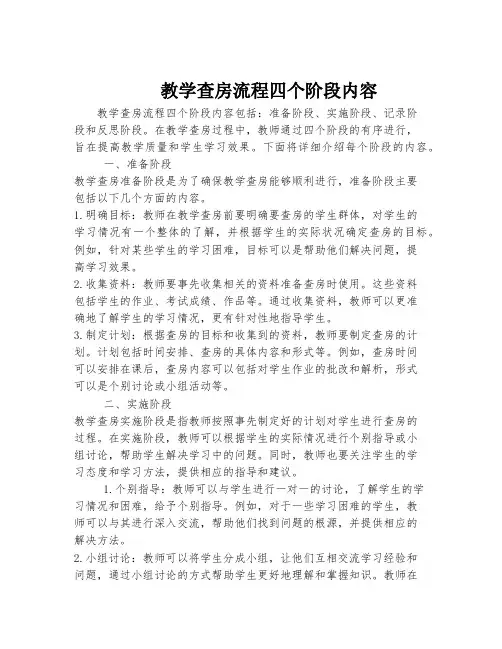 教学查房流程四个阶段内容

教学查房流程四个阶段内容包括：准备阶段、实施阶段、记录阶段和反思阶段。在教学查房过程中，教师通过四个阶段的有序进行，旨在提高教学质量和学生学习效果。下面将详细介绍每个阶段的内容。

一、准备阶段

教学查房准备阶段是为了确保教学查房能够顺利进行，准备阶段主要包括以下几个方面的内容。

1. 明确目标：教师在教学查房前要明确要查房的学生群体，对学生的学习情况有一个整体的了解，并根据学生的实际状况确定查房的目标。例如，针对某些学生的学习困难，目标可以是帮助他们解决问题，提高学习效果。

2. 收集资料：教师要事先收集相关的资料准备查房时使用。这些资料包括学生的作业、考试成绩、作品等。通过收集资料，教师可以更准确地了解学生的学习情况，更有针对性地指导学生。

3. 制定计划：根据查房的目标和收集到的资料，教师要制定查房的计划。计划包括时间安排、查房的具体内容和形式等。例如，查房时间可以安排在课后，查房内容可以包括对学生作业的批改和解析，形式可以是个别讨论或小组活动等。

二、实施阶段

教学查房实施阶段是指教师按照事先制定好的计划对学生进行查房的过程。在实施阶段，教师可以根据学生的实际情况进行个别指导或小组讨论，帮助学生解决学习中的问题。同时，教师也要关注学生的学习态度和学习方法，提供相应的指导和建议。

1. 个别指导：教师可以与学生进行一对一的讨论，了解学生的学习情况和困难，给予个别指导。例如，对于一些学习困难的学生，教师可以与其进行深入交流，帮助他们找到问题的根源，并提供相应的解决方法。

2. 小组讨论：教师可以将学生分成小组，让他们互相交流学习经验和问题，通过小组讨论的方式帮助学生更好地理解和掌握知识。教师在